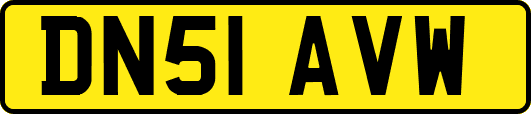 DN51 AVW